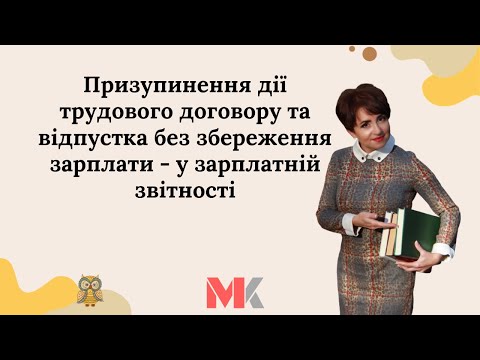 Призупинення дії трудового договору та відпустка без збереження зарплати - у зарплатній звітності

МК